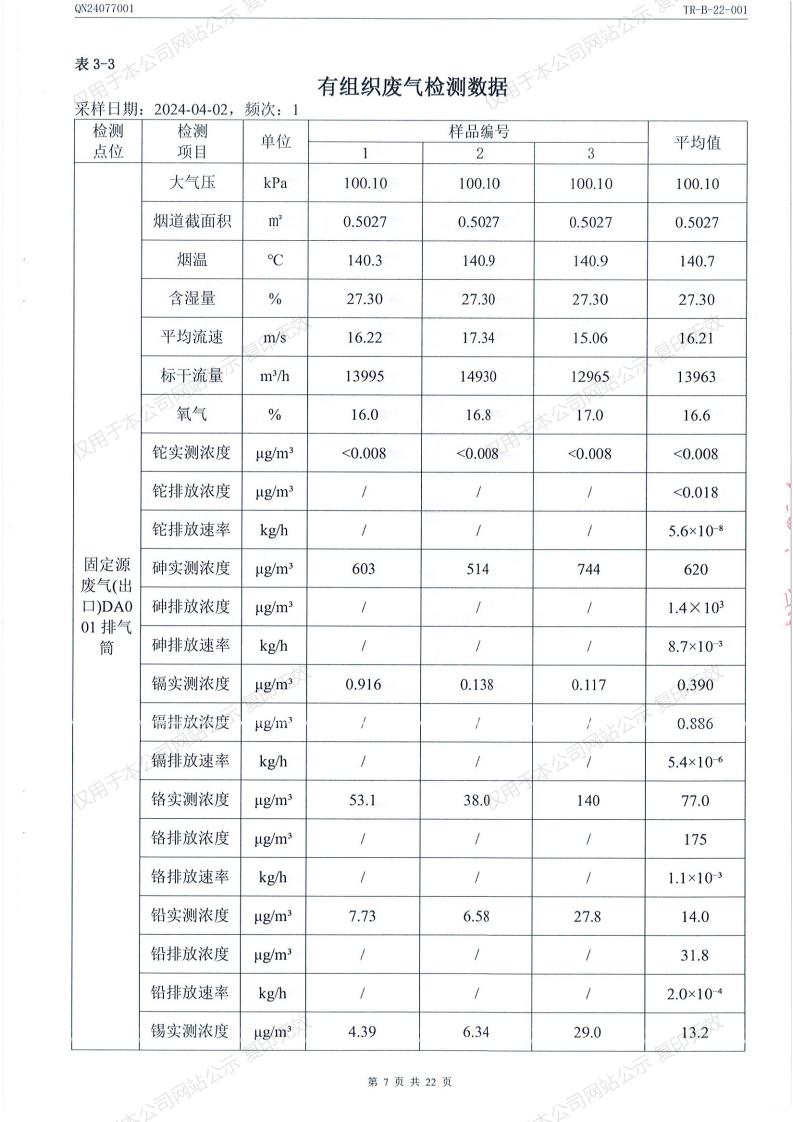 QN24077001

TR-B-22-001

表 3-3

有组织废气检测数据

采样日期：2024-04-02，频次：1

| 检测点位 | 检测项目 | 单位 | 样品编号 1 | 样品编号 2 | 样品编号 3 | 平均值 |
|---|---|---|---|---|---|---|
| 固定源废气(出口)DA001 排气筒 | 大气压 | kPa | 100.10 | 100.10 | 100.10 | 100.10 |
| | 烟道截面积 | m² | 0.5027 | 0.5027 | 0.5027 | 0.5027 |
| | 烟温 | ℃ | 140.3 | 140.9 | 140.9 | 140.7 |
| | 含湿量 | % | 27.30 | 27.30 | 27.30 | 27.30 |
| | 平均流速 | m/s | 16.22 | 17.34 | 15.06 | 16.21 |
| | 标干流量 | m³/h | 13995 | 14930 | 12965 | 13963 |
| | 氧气 | % | 16.0 | 16.8 | 17.0 | 16.6 |
| | 铊实测浓度 | μg/m³ | <0.008 | <0.008 | <0.008 | <0.008 |
| | 铊排放浓度 | μg/m³ | / | / | / | <0.018 |
| | 铊排放速率 | kg/h | / | / | / | $5.6\times10^{-8}$ |
| | 砷实测浓度 | μg/m³ | 603 | 514 | 744 | 620 |
| | 砷排放浓度 | μg/m³ | / | / | / | $1.4\times10^{3}$ |
| | 砷排放速率 | kg/h | / | / | / | $8.7\times10^{-3}$ |
| | 镉实测浓度 | μg/m³ | 0.916 | 0.138 | 0.117 | 0.390 |
| | 镉排放浓度 | μg/m³ | / | / | / | 0.886 |
| | 镉排放速率 | kg/h | / | / | / | $5.4\times10^{-6}$ |
| | 铬实测浓度 | μg/m³ | 53.1 | 38.0 | 140 | 77.0 |
| | 铬排放浓度 | μg/m³ | / | / | / | 175 |
| | 铬排放速率 | kg/h | / | / | / | $1.1\times10^{-3}$ |
| | 铅实测浓度 | μg/m³ | 7.73 | 6.58 | 27.8 | 14.0 |
| | 铅排放浓度 | μg/m³ | / | / | / | 31.8 |
| | 铅排放速率 | kg/h | / | / | / | $2.0\times10^{-4}$ |
| | 锡实测浓度 | μg/m³ | 4.39 | 6.34 | 29.0 | 13.2 |

第 7 页 共 22 页

仅用于本公司网站公示 复印无效